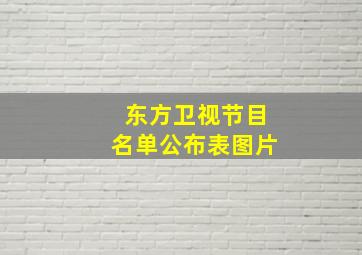 东方卫视节目
名单公布表图片